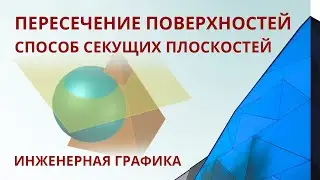 ПЕРЕСЕЧЕНИЕ ПОВЕРХНОСТЕЙ
СПОСОБ СЕКУЩИХ ПЛОСКОСТЕЙ

ИНЖЕНЕРНАЯ ГРАФИКА